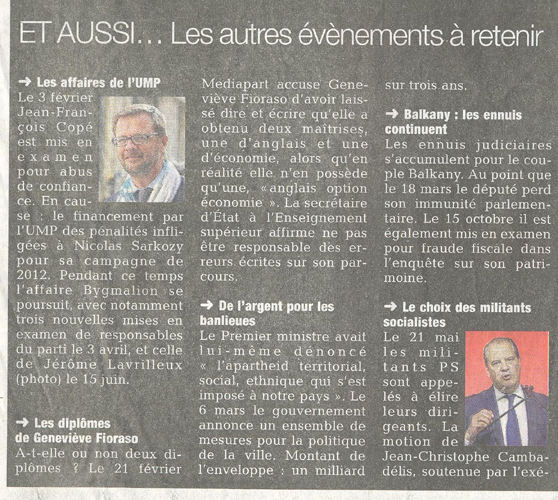 ET AUSSI… Les autres évènements à retenir

→ Les affaires de l'UMP
Le 3 février Jean-François Copé est mis en examen pour abus de confiance. En cause : le financement par l'UMP des pénalités infligées à Nicolas Sarkozy pour sa campagne de 2012. Pendant ce temps l'affaire Bygmalion se poursuit, avec notamment trois nouvelles mises en examen de responsables du parti le 3 avril, et celle de Jérôme Lavrilleux (photo) le 15 juin.

→ Les diplômes de Geneviève Fioraso
A-t-elle ou non deux diplômes ? Le 21 février Mediapart accuse Geneviève Fioraso d'avoir laissé dire et écrire qu'elle a obtenu deux maîtrises, une d'anglais et une d'économie, alors qu'en réalité elle n'en possède qu'une, « anglais option économie ». La secrétaire d'État à l'Enseignement supérieur affirme ne pas être responsable des erreurs écrites sur son parcours.

→ De l'argent pour les banlieues
Le Premier ministre avait lui-même dénoncé « l'apartheid territorial, social, ethnique qui s'est imposé à notre pays ». Le 6 mars le gouvernement annonce un ensemble de mesures pour la politique de la ville. Montant de l'enveloppe : un milliard sur trois ans.

→ Balkany : les ennuis continuent
Les ennuis judiciaires s'accumulent pour le couple Balkany. Au point que le 18 mars le député perd son immunité parlementaire. Le 15 octobre il est également mis en examen pour fraude fiscale dans l'enquête sur son patrimoine.

→ Le choix des militants socialistes
Le 21 mai les militants PS sont appelés à élire leurs dirigeants. La motion de Jean-Christophe Cambadélis, soutenue par l'exé-